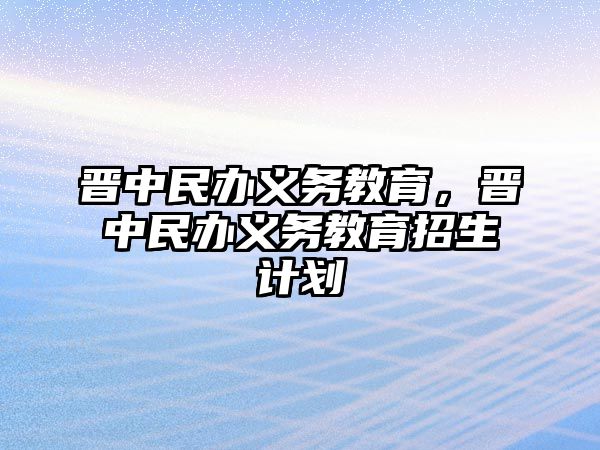 晋中民办义务教育，晋中民办义务教育招生计划